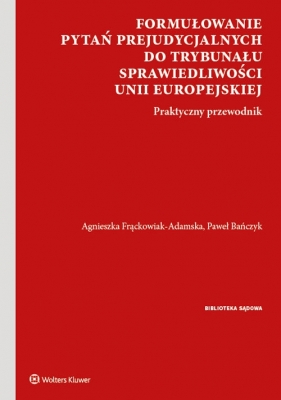 FORMUŁOWANIE PYTAŃ PREJUDYCJALNYCH DO TRYBUNAŁU SPRAWIEDLIWOŚCI UNII EUROPEJSKIEJ

Praktyczny przewodnik

Agnieszka Frąckowiak-Adamska, Paweł Bańczyk

BIBLIOTEKA SĄDOWA

Wolters Kluwer